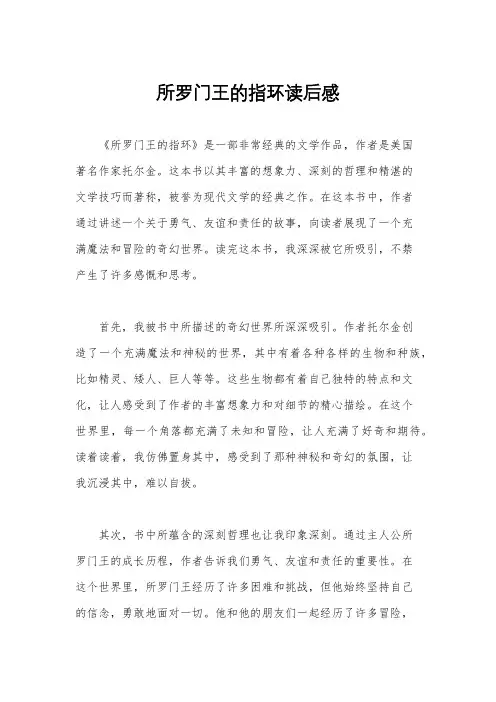 所罗门王的指环读后感

《所罗门王的指环》是一部非常经典的文学作品，作者是美国著名作家托尔金。这本书以其丰富的想象力、深刻的哲理和精湛的文学技巧而著称，被誉为现代文学的经典之作。在这本书中，作者通过讲述一个关于勇气、友谊和责任的故事，向读者展现了一个充满魔法和冒险的奇幻世界。读完这本书，我深深被它所吸引，不禁产生了许多感慨和思考。

首先，我被书中所描述的奇幻世界所深深吸引。作者托尔金创造了一个充满魔法和神秘的世界，其中有着各种各样的生物和种族，比如精灵、矮人、巨人等等。这些生物都有着自己独特的特点和文化，让人感受到了作者的丰富想象力和对细节的精心描绘。在这个世界里，每一个角落都充满了未知和冒险，让人充满了好奇和期待。读着读着，我仿佛置身其中，感受到了那种神秘和奇幻的氛围，让我沉浸其中，难以自拔。

其次，书中所蕴含的深刻哲理也让我印象深刻。通过主人公所罗门王的成长历程，作者告诉我们勇气、友谊和责任的重要性。在这个世界里，所罗门王经历了许多困难和挑战，但他始终坚持自己的信念，勇敢地面对一切。他和他的朋友们一起经历了许多冒险，